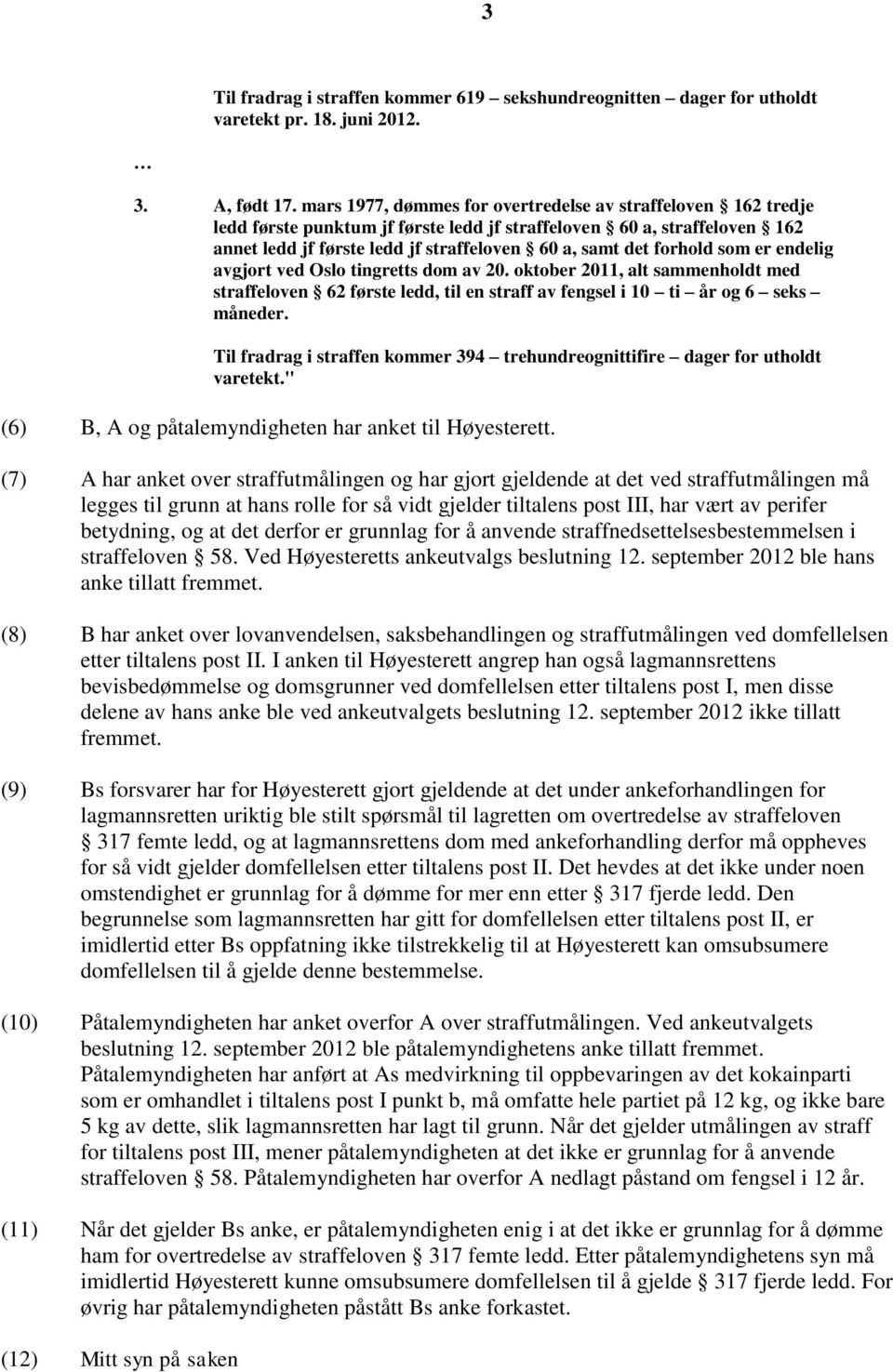 3

Til fradrag i straffen kommer 619 – sekshundreognitten – dager for utholdt varetekt pr. 18. juni 2012.

…

3. A, født 17. mars 1977, dømmes for overtredelse av straffeloven § 162 tredje ledd første punktum jf første ledd jf straffeloven § 60 a, straffeloven § 162 annet ledd jf første ledd jf straffeloven § 60 a, samt det forhold som er endelig avgjort ved Oslo tingretts dom av 20. oktober 2011, alt sammenholdt med straffeloven § 62 første ledd, til en straff av fengsel i 10 – ti – år og 6 – seks – måneder.

Til fradrag i straffen kommer 394 – trehundreognittifire – dager for utholdt varetekt."

(6) B, A og påtalemyndigheten har anket til Høyesterett.

(7) A har anket over straffutmålingen og har gjort gjeldende at det ved straffutmålingen må legges til grunn at hans rolle for så vidt gjelder tiltalens post III, har vært av perifer betydning, og at det derfor er grunnlag for å anvende straffnedsettelsesbestemmelsen i straffeloven § 58. Ved Høyesteretts ankeutvalgs beslutning 12. september 2012 ble hans anke tillatt fremmet.

(8) B har anket over lovanvendelsen, saksbehandlingen og straffutmålingen ved domfellelsen etter tiltalens post II. I anken til Høyesterett angrep han også lagmannsrettens bevisbedømmelse og domsgrunner ved domfellelsen etter tiltalens post I, men disse delene av hans anke ble ved ankeutvalgets beslutning 12. september 2012 ikke tillatt fremmet.

(9) Bs forsvarer har for Høyesterett gjort gjeldende at det under ankeforhandlingen for lagmannsretten uriktig ble stilt spørsmål til lagretten om overtredelse av straffeloven § 317 femte ledd, og at lagmannsrettens dom med ankeforhandling derfor må oppheves for så vidt gjelder domfellelsen etter tiltalens post II. Det hevdes at det ikke under noen omstendighet er grunnlag for å dømme for mer enn etter § 317 fjerde ledd. Den begrunnelse som lagmannsretten har gitt for domfellelsen etter tiltalens post II, er imidlertid etter Bs oppfatning ikke tilstrekkelig til at Høyesterett kan omsubsumere domfellelsen til å gjelde denne bestemmelse.

(10) Påtalemyndigheten har anket overfor A over straffutmålingen. Ved ankeutvalgets beslutning 12. september 2012 ble påtalemyndighetens anke tillatt fremmet. Påtalemyndigheten har anført at As medvirkning til oppbevaringen av det kokainparti som er omhandlet i tiltalens post I punkt b, må omfatte hele partiet på 12 kg, og ikke bare 5 kg av dette, slik lagmannsretten har lagt til grunn. Når det gjelder utmålingen av straff for tiltalens post III, mener påtalemyndigheten at det ikke er grunnlag for å anvende straffeloven § 58. Påtalemyndigheten har overfor A nedlagt påstand om fengsel i 12 år.

(11) Når det gjelder Bs anke, er påtalemyndigheten enig i at det ikke er grunnlag for å dømme ham for overtredelse av straffeloven § 317 femte ledd. Etter påtalemyndighetens syn må imidlertid Høyesterett kunne omsubsumere domfellelsen til å gjelde § 317 fjerde ledd. For øvrig har påtalemyndigheten påstått Bs anke forkastet.

(12) Mitt syn på saken